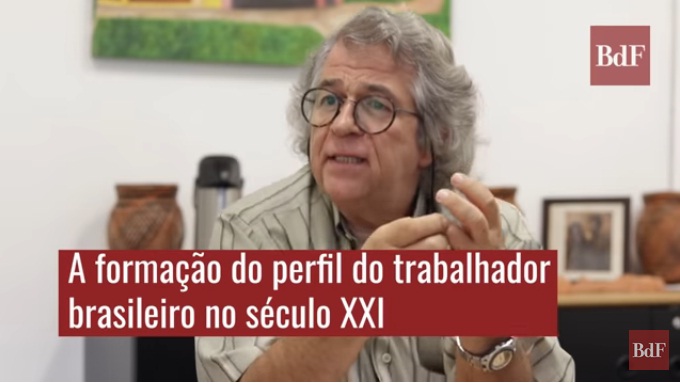 BdF

A formação do perfil do trabalhador brasileiro no século XXI

BdF